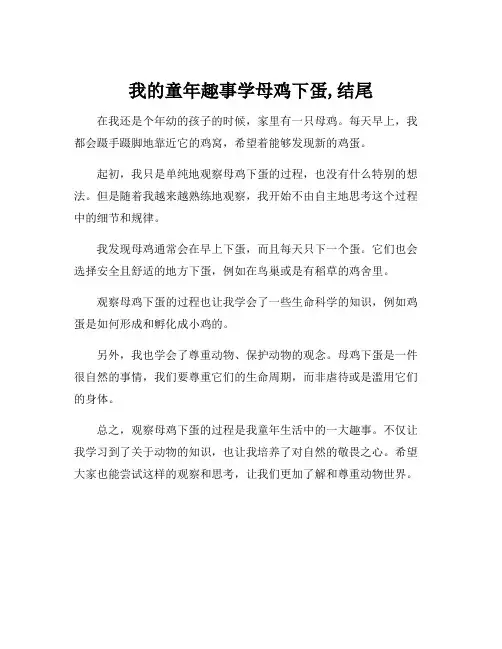 我的童年趣事学母鸡下蛋, 结尾

在我还是个年幼的孩子的时候，家里有一只母鸡。每天早上，我都会蹑手蹑脚地靠近它的鸡窝，希望着能够发现新的鸡蛋。

起初，我只是单纯地观察母鸡下蛋的过程，也没有什么特别的想法。但是随着我越来越熟练地观察，我开始不由自主地思考这个过程中的细节和规律。

我发现母鸡通常会在早上下蛋，而且每天只下一个蛋。它们也会选择安全且舒适的地方下蛋，例如在鸟巢或是有稻草的鸡舍里。

观察母鸡下蛋的过程也让我学会了一些生命科学的知识，例如鸡蛋是如何形成和孵化成小鸡的。

另外，我也学会了尊重动物、保护动物的观念。母鸡下蛋是一件很自然的事情，我们要尊重它们的生命周期，而非虐待或是滥用它们的身体。

总之，观察母鸡下蛋的过程是我童年生活中的一大趣事。不仅让我学习到了关于动物的知识，也让我培养了对自然的敬畏之心。希望大家也能尝试这样的观察和思考，让我们更加了解和尊重动物世界。